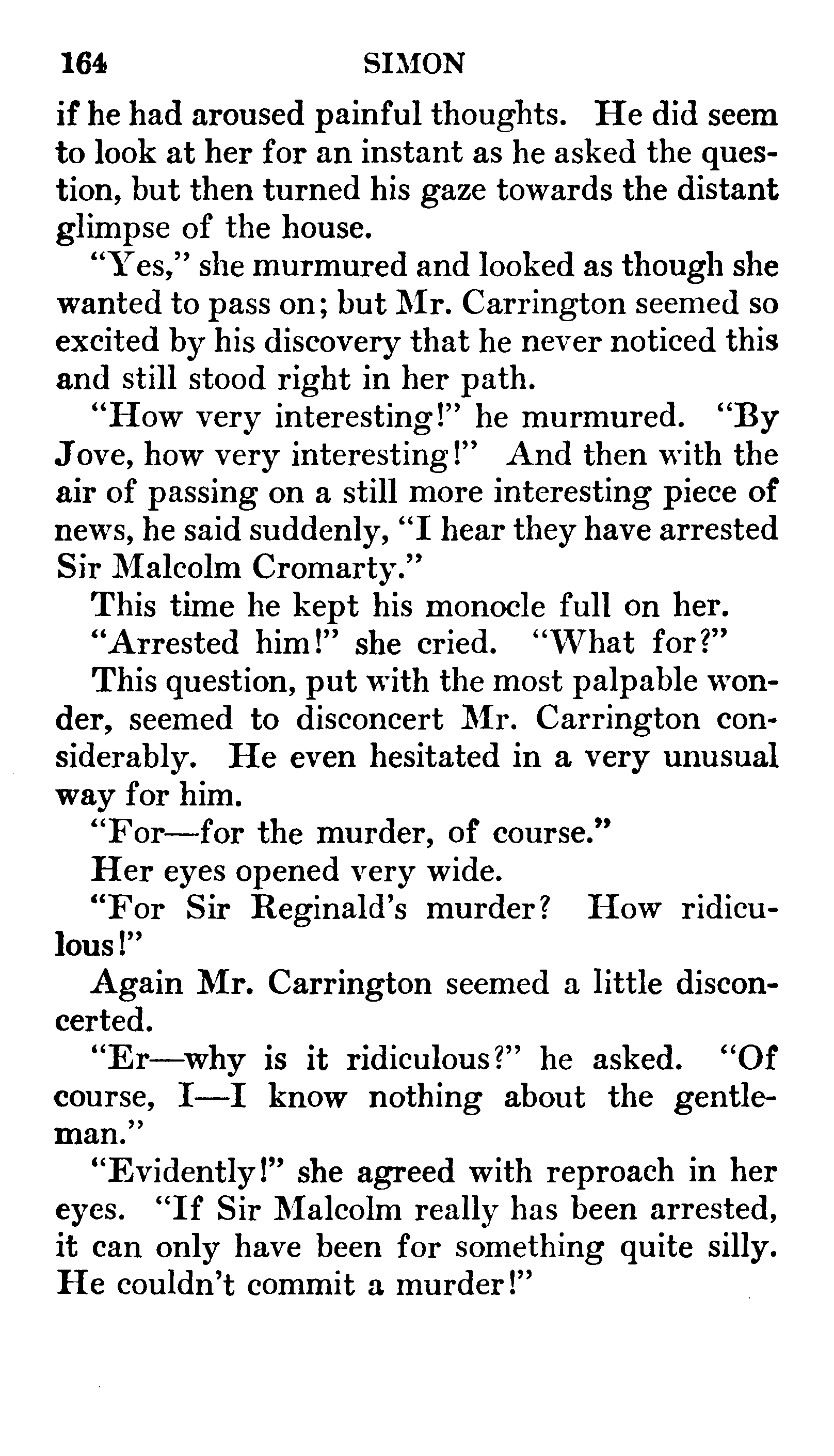 164 SIMON

if he had aroused painful thoughts. He did seem to look at her for an instant as he asked the question, but then turned his gaze towards the distant glimpse of the house.

"Yes," she murmured and looked as though she wanted to pass on; but Mr. Carrington seemed so excited by his discovery that he never noticed this and still stood right in her path.

"How very interesting!" he murmured. "By Jove, how very interesting!" And then with the air of passing on a still more interesting piece of news, he said suddenly, "I hear they have arrested Sir Malcolm Cromarty."

This time he kept his monocle full on her.

"Arrested him!" she cried. "What for?"

This question, put with the most palpable wonder, seemed to disconcert Mr. Carrington considerably. He even hesitated in a very unusual way for him.

"For—for the murder, of course."

Her eyes opened very wide.

"For Sir Reginald's murder? How ridiculous!"

Again Mr. Carrington seemed a little disconcerted.

"Er—why is it ridiculous?" he asked. "Of course, I—I know nothing about the gentleman."

"Evidently!" she agreed with reproach in her eyes. "If Sir Malcolm really has been arrested, it can only have been for something quite silly. He couldn't commit a murder!"